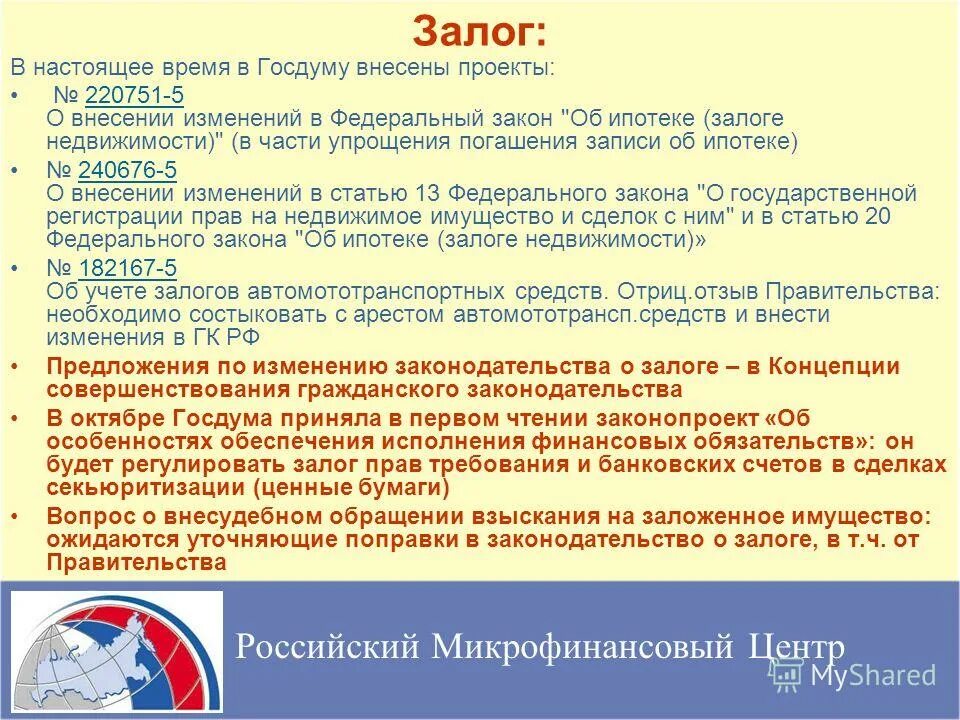 Залог:

В настоящее время в Госдуму внесены проекты:

• № 220751-5
О внесении изменений в Федеральный закон "Об ипотеке (залоге недвижимости)" (в части упрощения погашения записи об ипотеке)

• № 240676-5
О внесении изменений в статью 13 Федерального закона "О государственной регистрации прав на недвижимое имущество и сделок с ним" и в статью 20 Федерального закона "Об ипотеке (залоге недвижимости)»

• № 182167-5
Об учете залогов автомототранспортных средств. Отриц.отзыв Правительства: необходимо состыковать с арестом автомототрансп.средств и внести изменения в ГК РФ

• Предложения по изменению законодательства о залоге – в Концепции совершенствования гражданского законодательства

• В октябре Госдума приняла в первом чтении законопроект «Об особенностях обеспечения исполнения финансовых обязательств»: он будет регулировать залог прав требования и банковских счетов в сделках секьюритизации (ценные бумаги)

• Вопрос о внесудебном обращении взыскания на заложенное имущество: ожидаются уточняющие поправки в законодательство о залоге, в т.ч. от Правительства

Российский Микрофинансовый Центр

MyShared